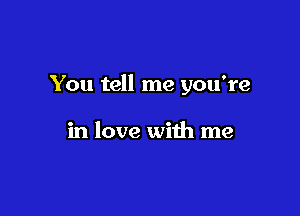 You tell me you're
in love with me